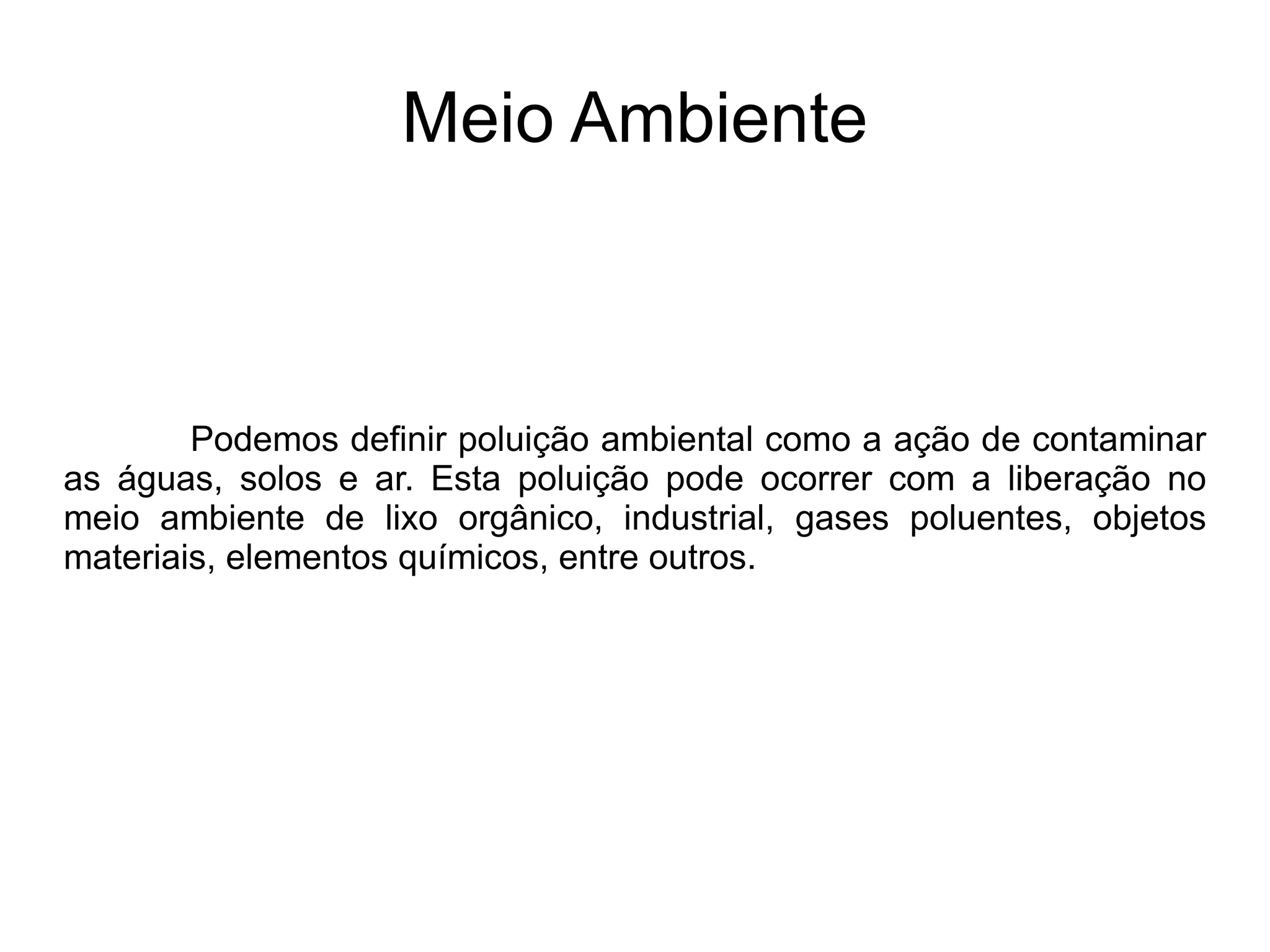 Meio Ambiente

Podemos definir poluição ambiental como a ação de contaminar as águas, solos e ar. Esta poluição pode ocorrer com a liberação no meio ambiente de lixo orgânico, industrial, gases poluentes, objetos materiais, elementos químicos, entre outros.